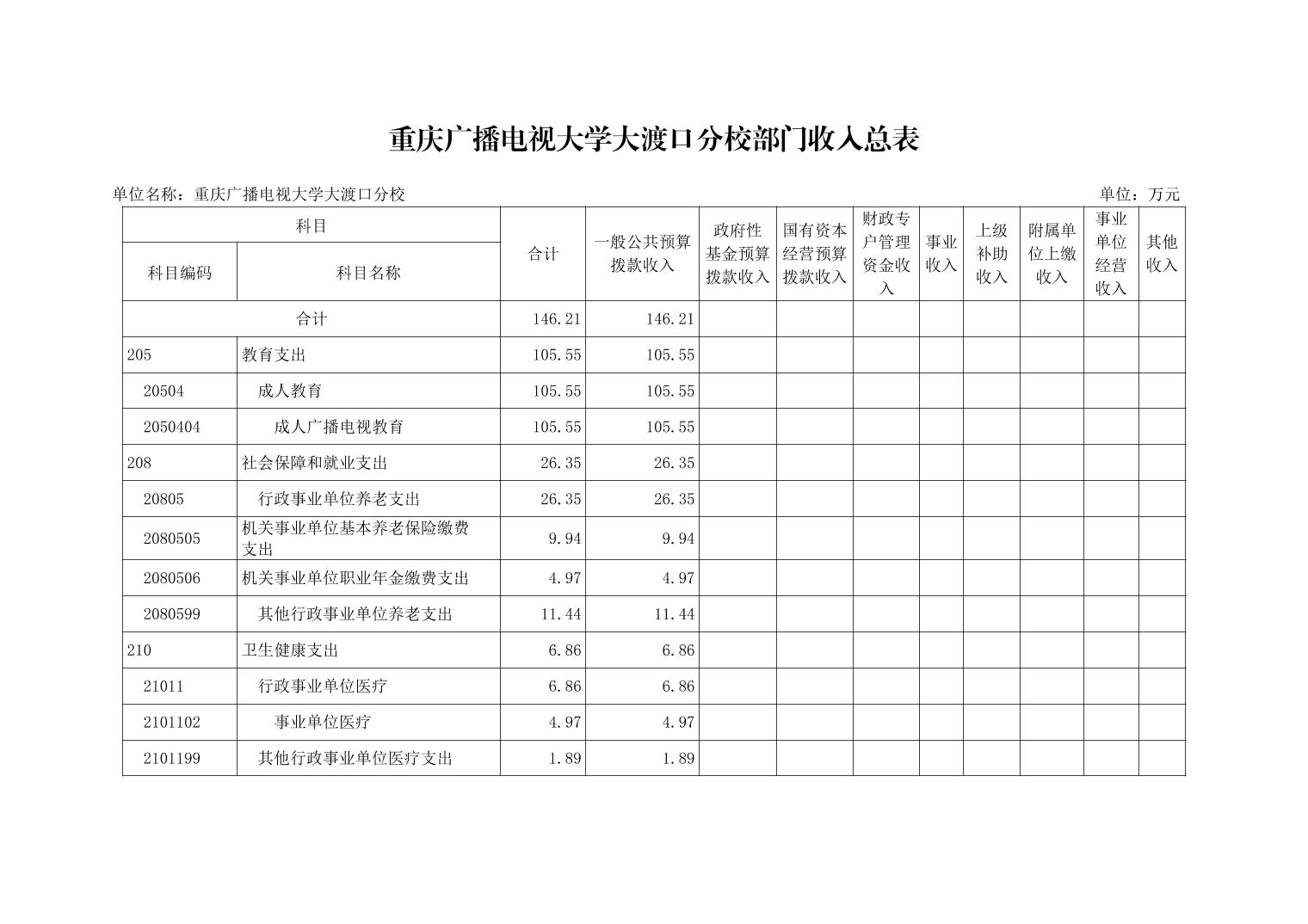 重庆广播电视大学大渡口分校部门收入总表

单位名称：重庆广播电视大学大渡口分校

单位：万元

| 科目编码 | 科目名称 | 合计 | 一般公共预算拨款收入 | 政府性基金预算拨款收入 | 国有资本经营预算拨款收入 | 财政专户管理资金收入 | 事业收入 | 上级补助收入 | 附属单位上缴收入 | 事业单位经营收入 | 其他收入 |
|---|---|---|---|---|---|---|---|---|---|---|---|
| 合计 | | 146.21 | 146.21 | | | | | | | | |
| 205 | 教育支出 | 105.55 | 105.55 | | | | | | | | |
| 20504 | 成人教育 | 105.55 | 105.55 | | | | | | | | |
| 2050404 | 成人广播电视教育 | 105.55 | 105.55 | | | | | | | | |
| 208 | 社会保障和就业支出 | 26.35 | 26.35 | | | | | | | | |
| 20805 | 行政事业单位养老支出 | 26.35 | 26.35 | | | | | | | | |
| 2080505 | 机关事业单位基本养老保险缴费支出 | 9.94 | 9.94 | | | | | | | | |
| 2080506 | 机关事业单位职业年金缴费支出 | 4.97 | 4.97 | | | | | | | | |
| 2080599 | 其他行政事业单位养老支出 | 11.44 | 11.44 | | | | | | | | |
| 210 | 卫生健康支出 | 6.86 | 6.86 | | | | | | | | |
| 21011 | 行政事业单位医疗 | 6.86 | 6.86 | | | | | | | | |
| 2101102 | 事业单位医疗 | 4.97 | 4.97 | | | | | | | | |
| 2101199 | 其他行政事业单位医疗支出 | 1.89 | 1.89 | | | | | | | | |